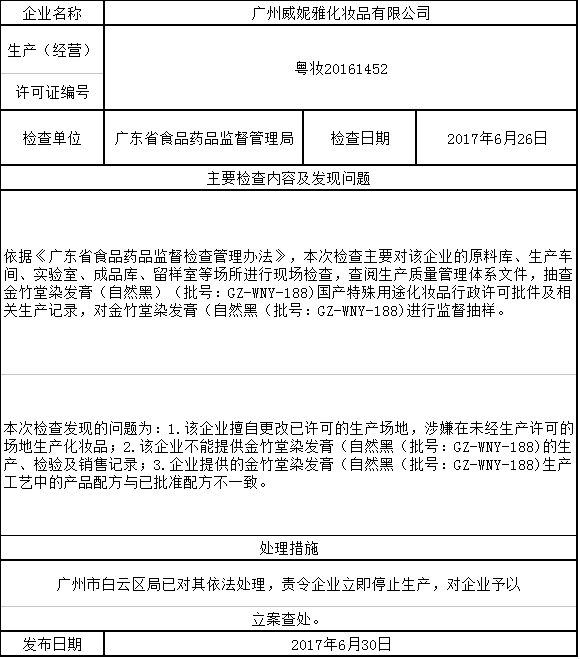 | 企业名称 | 广州威妮雅化妆品有限公司 | | |
|---|---|---|---|
| 生产（经营）许可证编号 | 粤妆20161452 | | |
| 检查单位 | 广东省食品药品监督管理局 | 检查日期 | 2017年6月26日 |
| 主要检查内容及发现问题 | | | |
| 依据《广东省食品药品监督检查管理办法》，本次检查主要对该企业的原料库、生产车间、实验室、成品库、留样室等场所进行现场检查，查阅生产质量管理体系文件，抽查金竹堂染发膏（自然黑）（批号：GZ-WNY-188)国产特殊用途化妆品行政许可批件及相关生产记录，对金竹堂染发膏（自然黑（批号：GZ-WNY-188)进行监督抽样。 | | | |
| 本次检查发现的问题为：1.该企业擅自更改已许可的生产场地，涉嫌在未经生产许可的场地生产化妆品；2.该企业不能提供金竹堂染发膏（自然黑（批号：GZ-WNY-188)的生产、检验及销售记录；3.企业提供的金竹堂染发膏（自然黑（批号：GZ-WNY-188)生产工艺中的产品配方与已批准配方不一致。 | | | |
| 处理措施 | | | |
| 广州市白云区局已对其依法处理，责令企业立即停止生产，对企业予以立案查处。 | | | |
| 发布日期 | 2017年6月30日 | | |